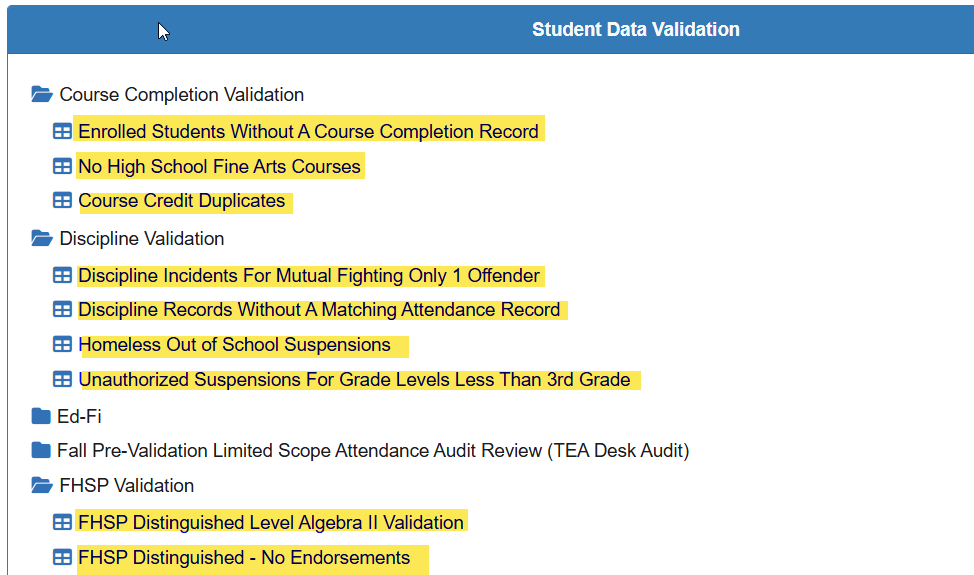 Student Data Validation

Course Completion Validation

Enrolled Students Without A Course Completion Record

No High School Fine Arts Courses

Course Credit Duplicates

Discipline Validation

Discipline Incidents For Mutual Fighting Only 1 Offender

Discipline Records Without A Matching Attendance Record

Homeless Out of School Suspensions

Unauthorized Suspensions For Grade Levels Less Than 3rd Grade

Ed-Fi

Fall Pre-Validation Limited Scope Attendance Audit Review (TEA Desk Audit)

FHSP Validation

FHSP Distinguished Level Algebra II Validation

FHSP Distinguished - No Endorsements